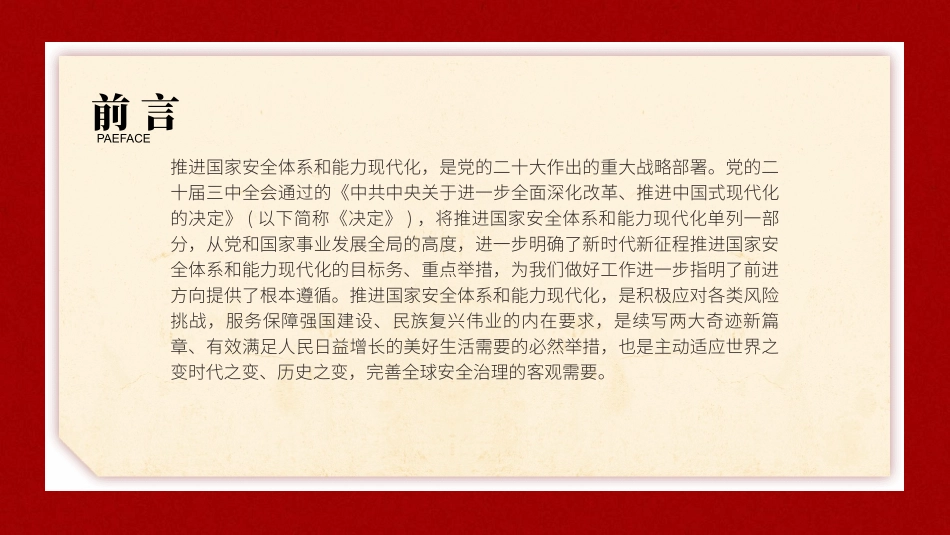 前言
PAEFACE

推进国家安全体系和能力现代化，是党的二十大作出的重大战略部署。党的二十届三中全会通过的《中共中央关于进一步全面深化改革、推进中国式现代化的决定》（以下简称《决定》），将推进国家安全体系和能力现代化单列一部分，从党和国家事业发展全局的高度，进一步明确了新时代新征程推进国家安全体系和能力现代化的目标务、重点举措，为我们做好工作进一步指明了前进方向提供了根本遵循。推进国家安全体系和能力现代化，是积极应对各类风险挑战，服务保障强国建设、民族复兴伟业的内在要求，是续写两大奇迹新篇章、有效满足人民日益增长的美好生活需要的必然举措，也是主动适应世界之变时代之变、历史之变，完善全球安全治理的客观需要。